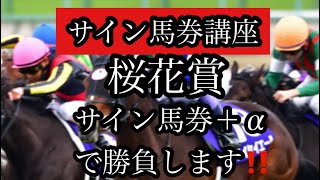 サイン馬券講座

桜花賞

サイン馬券＋α

で勝負します‼